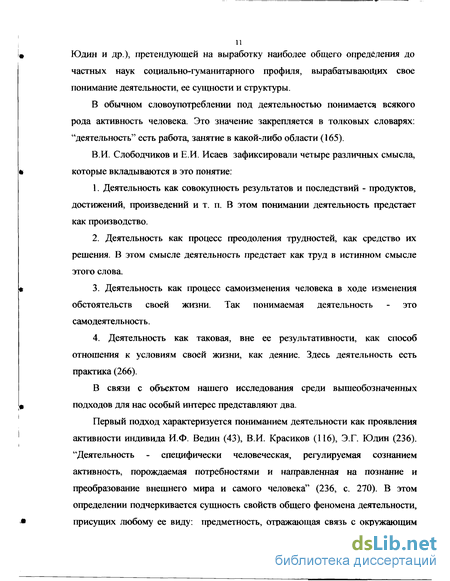 11

Юдин и др.), претендующей на выработку наиболее общего определения до частных наук социально-гуманитарного профиля, вырабатывающих свое понимание деятельности, ее сущности и структуры.

В обычном словоупотреблении под деятельностью понимается всякого рода активность человека. Это значение закрепляется в толковых словарях: "деятельность" есть работа, занятие в какой-либо области (165).

В.И. Слободчиков и Е.И. Исаев зафиксировали четыре различных смысла, которые вкладываются в это понятие:

1. Деятельность как совокупность результатов и последствий - продуктов, достижений, произведений и т. п. В этом понимании деятельность предстает как производство.

2. Деятельность как процесс преодоления трудностей, как средство их решения. В этом смысле деятельность предстает как труд в истинном смысле этого слова.

3. Деятельность как процесс самоизменения человека в ходе изменения обстоятельств своей жизни. Так понимаемая деятельность - это самодеятельность.

4. Деятельность как таковая, вне ее результативности, как способ отношения к условиям своей жизни, как деяние. Здесь деятельность есть практика (266).

В связи с объектом нашего исследования среди вышеобозначенных подходов для нас особый интерес представляют два.

Первый подход характеризуется пониманием деятельности как проявления активности индивида И.Ф. Ведин (43), В.И. Красиков (116), Э.Г. Юдин (236). "Деятельность - специфически человеческая, регулируемая сознанием активность, порождаемая потребностями и направленная на познание и преобразование внешнего мира и самого человека" (236, с. 270). В этом определении подчеркивается сущность свойств общего феномена деятельности, присущих любому ее виду: предметность, отражающая связь с окружающим

dsLib.net
библиотека диссертаций